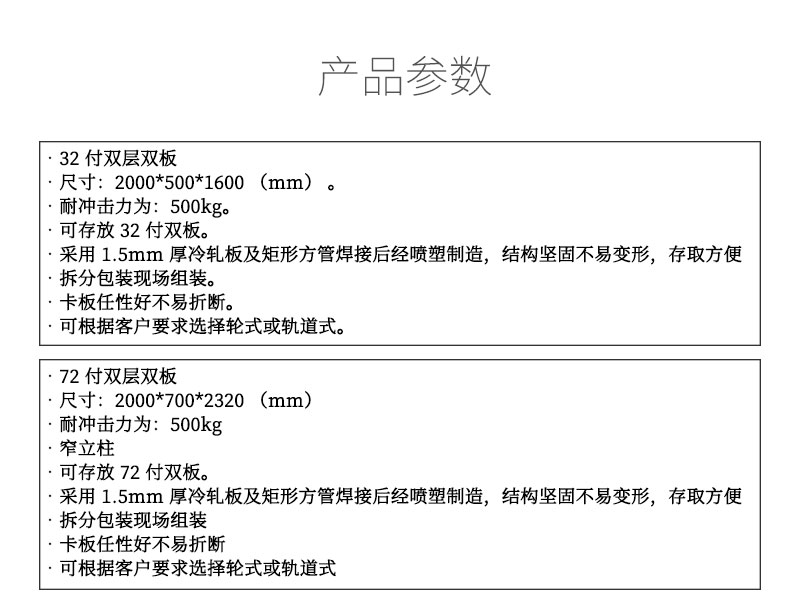 产品参数

· 32 付双层双板
· 尺寸：2000*500*1600 （mm） 。
· 耐冲击力为：500kg。
· 可存放 32 付双板。
· 采用 1.5mm 厚冷轧板及矩形方管焊接后经喷塑制造，结构坚固不易变形，存取方便
· 拆分包装现场组装。
· 卡板任性好不易折断。
· 可根据客户要求选择轮式或轨道式。

· 72 付双层双板
· 尺寸：2000*700*2320 （mm）
· 耐冲击力为：500kg
· 窄立柱
· 可存放 72 付双板。
· 采用 1.5mm 厚冷轧板及矩形方管焊接后经喷塑制造，结构坚固不易变形，存取方便
· 拆分包装现场组装
· 卡板任性好不易折断
· 可根据客户要求选择轮式或轨道式